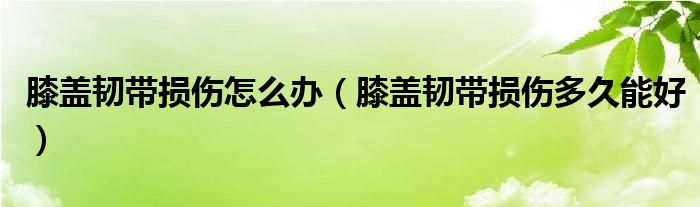 膝盖韧带损伤怎么办（膝盖韧带损伤多久能好）